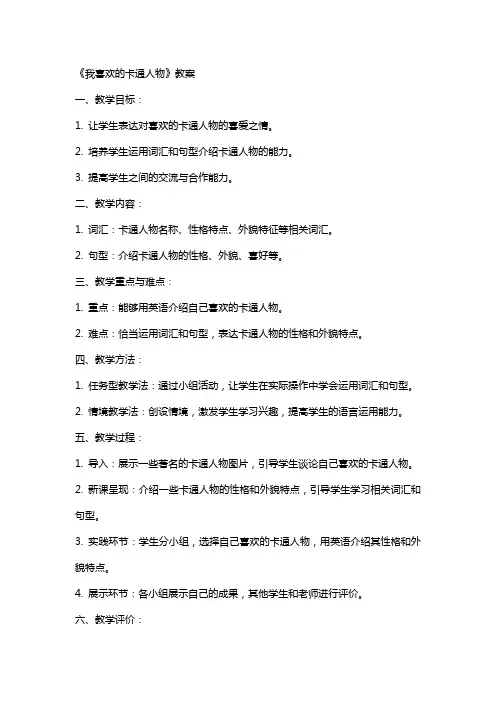 《我喜欢的卡通人物》教案

一、教学目标：

1. 让学生表达对喜欢的卡通人物的喜爱之情。

2. 培养学生运用词汇和句型介绍卡通人物的能力。

3. 提高学生之间的交流与合作能力。

二、教学内容：

1. 词汇：卡通人物名称、性格特点、外貌特征等相关词汇。

2. 句型：介绍卡通人物的性格、外貌、喜好等。

三、教学重点与难点：

1. 重点：能够用英语介绍自己喜欢的卡通人物。

2. 难点：恰当运用词汇和句型，表达卡通人物的性格和外貌特点。

四、教学方法：

1. 任务型教学法：通过小组活动，让学生在实际操作中学会运用词汇和句型。

2. 情境教学法：创设情境，激发学生学习兴趣，提高学生的语言运用能力。

五、教学过程：

1. 导入：展示一些著名的卡通人物图片，引导学生谈论自己喜欢的卡通人物。

2. 新课呈现：介绍一些卡通人物的性格和外貌特点，引导学生学习相关词汇和句型。

3. 实践环节：学生分小组，选择自己喜欢的卡通人物，用英语介绍其性格和外貌特点。

4. 展示环节：各小组展示自己的成果，其他学生和老师进行评价。

六、教学评价：